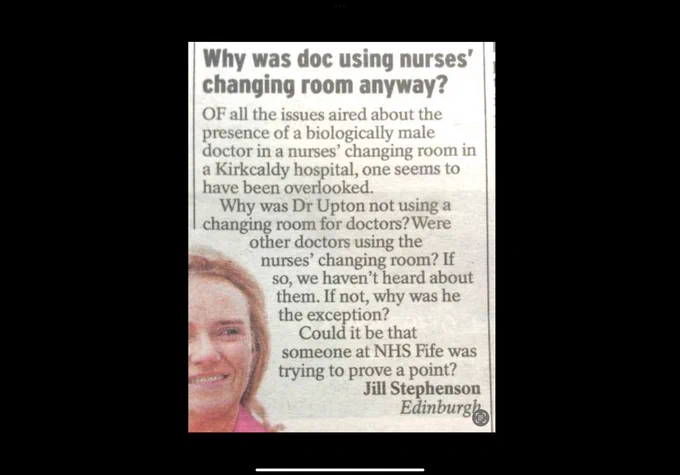 Why was doc using nurses' changing room anyway?

OF all the issues aired about the presence of a biologically male doctor in a nurses' changing room in a Kirkcaldy hospital, one seems to have been overlooked.

Why was Dr Upton not using a changing room for doctors? Were other doctors using the nurses' changing room? If so, we haven't heard about them. If not, why was he the exception?

Could it be that someone at NHS Fife was trying to prove a point?

Jill Stephenson
Edinburgh